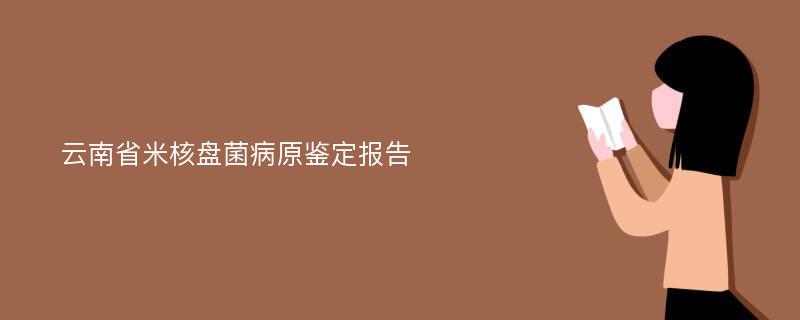 云南省米核盘菌病原鉴定报告